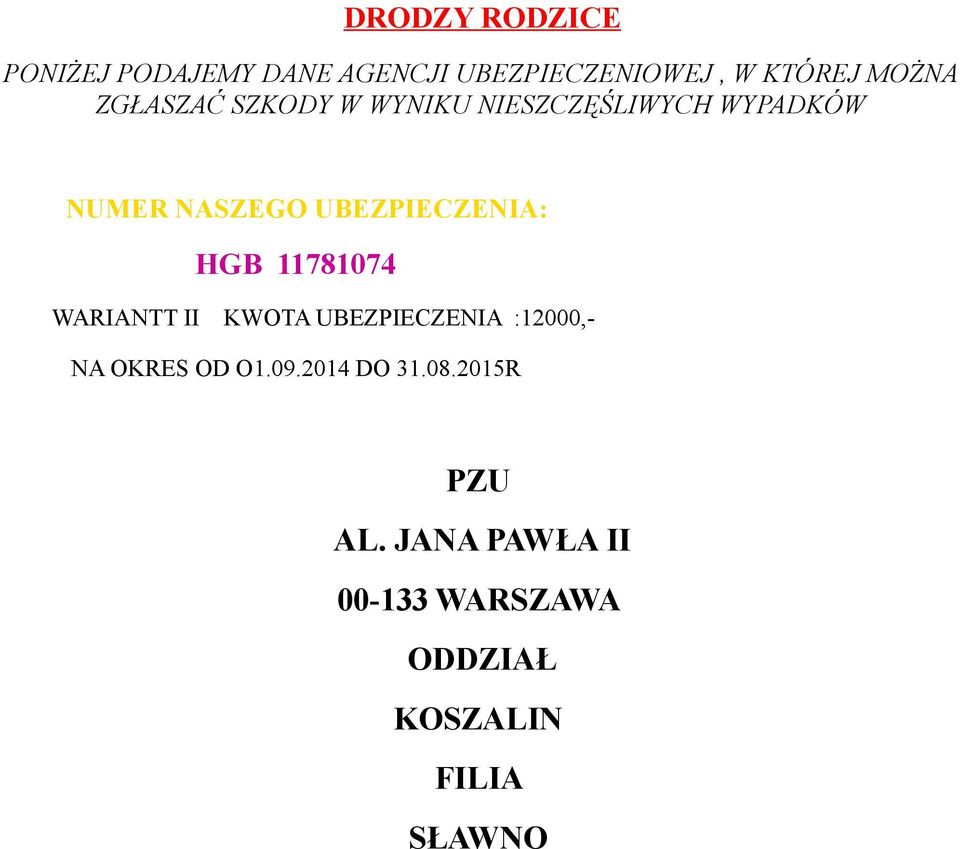 DRODZY RODZICE

PONIŻEJ PODAJEMY DANE AGENCJI UBEZPIECZENIOWEJ , W KTÓREJ MOŻNA ZGŁASZAĆ SZKODY W WYNIKU NIESZCZĘŚLIWYCH WYPADKÓW

NUMER NASZEGO UBEZPIECZENIA:

HGB 11781074

WARIANTT II KWOTA UBEZPIECZENIA :12000,-

NA OKRES OD O1.09.2014 DO 31.08.2015R

PZU

AL. JANA PAWŁA II

00-133 WARSZAWA

ODDZIAŁ

KOSZALIN

FILIA

SŁAWNO